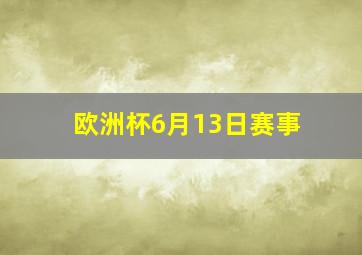 欧洲杯6月13日赛事